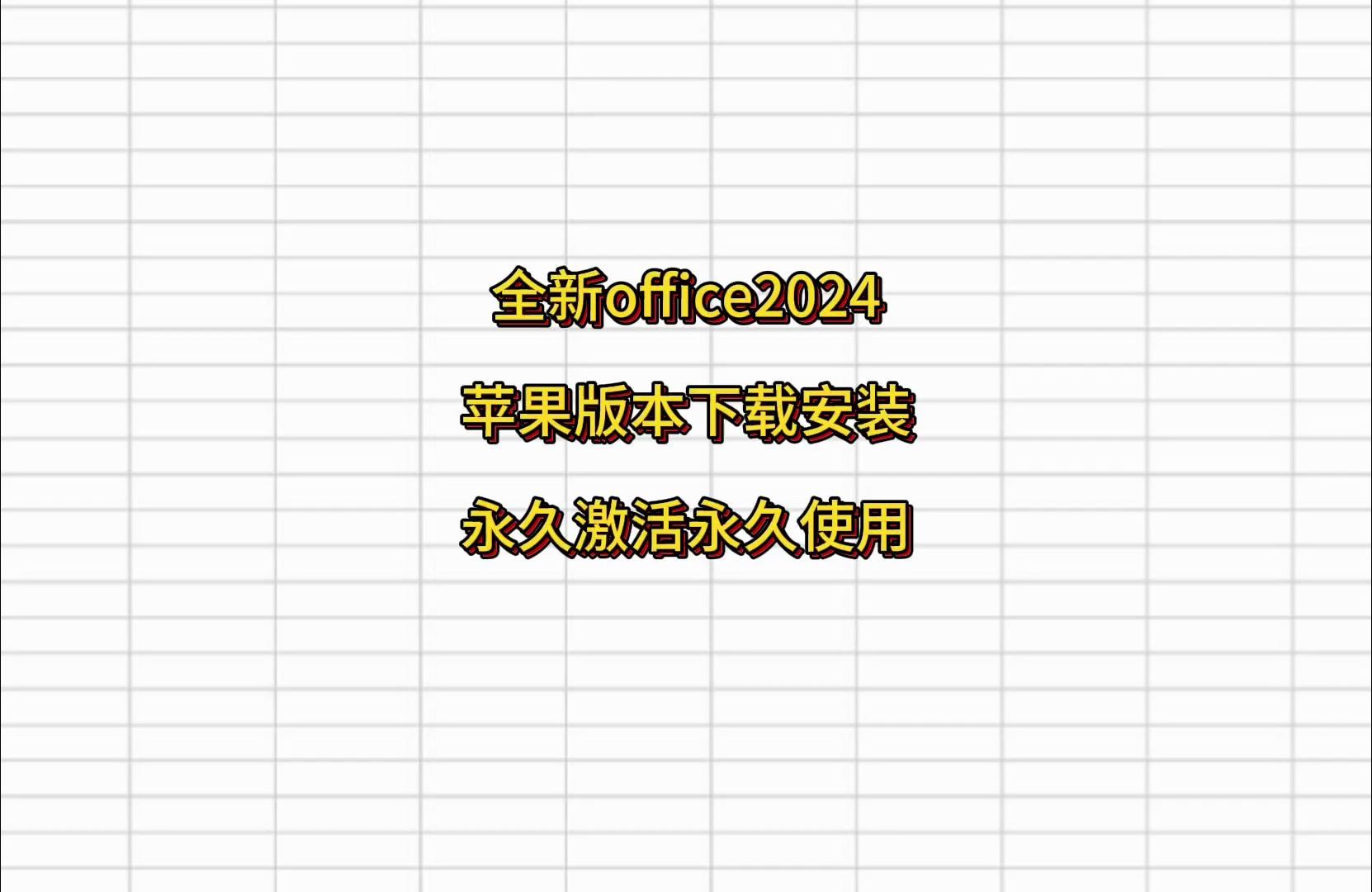 全新office2024

苹果版本下载安装

永久激活永久使用